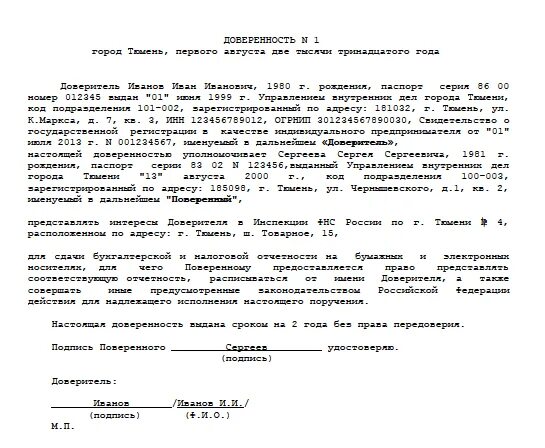 ДОВЕРЕННОСТЬ N 1
город Тюмень, первого августа две тысячи тринадцатого года

Доверитель Иванов Иван Иванович, 1980 г. рождения, паспорт серия 86 00 номер 012345 выдан "01" июня 1999 г. Управлением внутренних дел города Тюмени, код подразделения 101-002, зарегистрированный по адресу: 181032, г. Тюмень, ул. К.Маркса, д. 7, кв. 3, ИНН 123456789012, ОГРНИП 301234567890030, Свидетельство о государственной регистрации в качестве индивидуального предпринимателя от "01" июля 2013 г. N 001234567, именуемый в дальнейшем «Доверитель»,
настоящей доверенностью уполномочивает Сергеева Сергея Сергеевича, 1981 г. рождения, паспорт серии 83 02 N 123456,выданный Управлением внутренних дел города Тюмени "13" августа 2000 г., код подразделения 100-003, зарегистрированный по адресу: 185098, г. Тюмень, ул. Чернышевского, д.1, кв. 2, именуемый в дальнейшем "Поверенный",

представлять интересы Доверителя в Инспекции ФНС России по г. Тюмени № 4, расположенном по адресу: г. Тюмень, ш. Товарное, 15,

для сдачи бухгалтерской и налоговой отчетности на бумажных и электронных носителях, для чего Поверенному предоставляется право представлять соответствующую отчетность, расписываться от имени Доверителя, а также совершать иные предусмотренные законодательством Российской Федерации действия для надлежащего исполнения настоящего поручения.

Настоящая доверенность выдана сроком на 2 года без права передоверия.

Подпись Поверенного Сергеев удостоверяю.
(подпись)

Доверитель:

Иванов /Иванов И.И./
(подпись) (Ф.И.О.)
М.П.